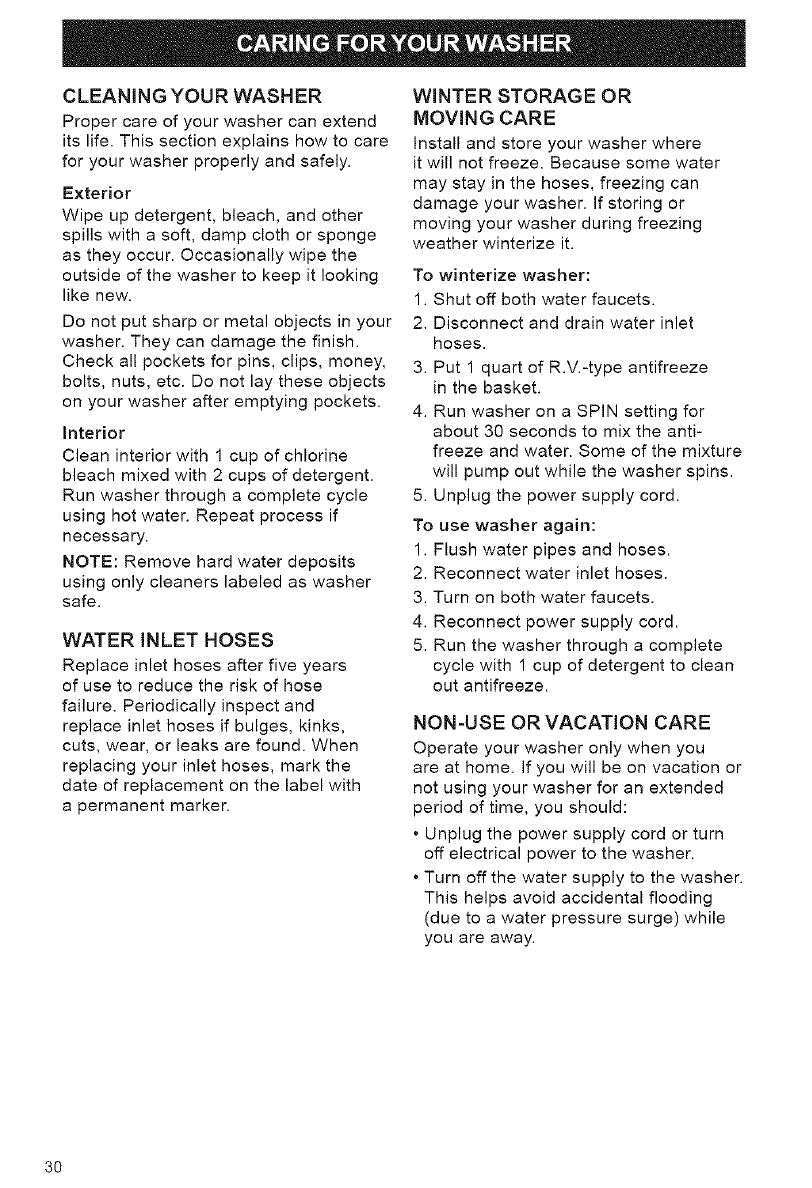 CARING FOR YOUR WASHER

CLEANING YOUR WASHER

Proper care of your washer can extend its life. This section explains how to care for your washer properly and safely.

Exterior

Wipe up detergent, bleach, and other spills with a soft, damp cloth or sponge as they occur. Occasionally wipe the outside of the washer to keep it looking like new.

Do not put sharp or metal objects in your washer. They can damage the finish. Check all pockets for pins, clips, money, bolts, nuts, etc. Do not lay these objects on your washer after emptying pockets.

Interior

Clean interior with 1 cup of chlorine bleach mixed with 2 cups of detergent. Run washer through a complete cycle using hot water. Repeat process if necessary.

NOTE: Remove hard water deposits using only cleaners labeled as washer safe.

WATER INLET HOSES

Replace inlet hoses after five years of use to reduce the risk of hose failure. Periodically inspect and replace inlet hoses if bulges, kinks, cuts, wear, or leaks are found. When replacing your inlet hoses, mark the date of replacement on the label with a permanent marker.

WINTER STORAGE OR MOVING CARE

Install and store your washer where it will not freeze. Because some water may stay in the hoses, freezing can damage your washer. If storing or moving your washer during freezing weather winterize it.

To winterize washer:

1. Shut off both water faucets.
2. Disconnect and drain water inlet hoses.
3. Put 1 quart of R.V.-type antifreeze in the basket.
4. Run washer on a SPIN setting for about 30 seconds to mix the antifreeze and water. Some of the mixture will pump out while the washer spins.
5. Unplug the power supply cord.

To use washer again:

1. Flush water pipes and hoses.
2. Reconnect water inlet hoses.
3. Turn on both water faucets.
4. Reconnect power supply cord.
5. Run the washer through a complete cycle with 1 cup of detergent to clean out antifreeze.

NON-USE OR VACATION CARE

Operate your washer only when you are at home. If you will be on vacation or not using your washer for an extended period of time, you should:

• Unplug the power supply cord or turn off electrical power to the washer.
• Turn off the water supply to the washer. This helps avoid accidental flooding (due to a water pressure surge) while you are away.

30